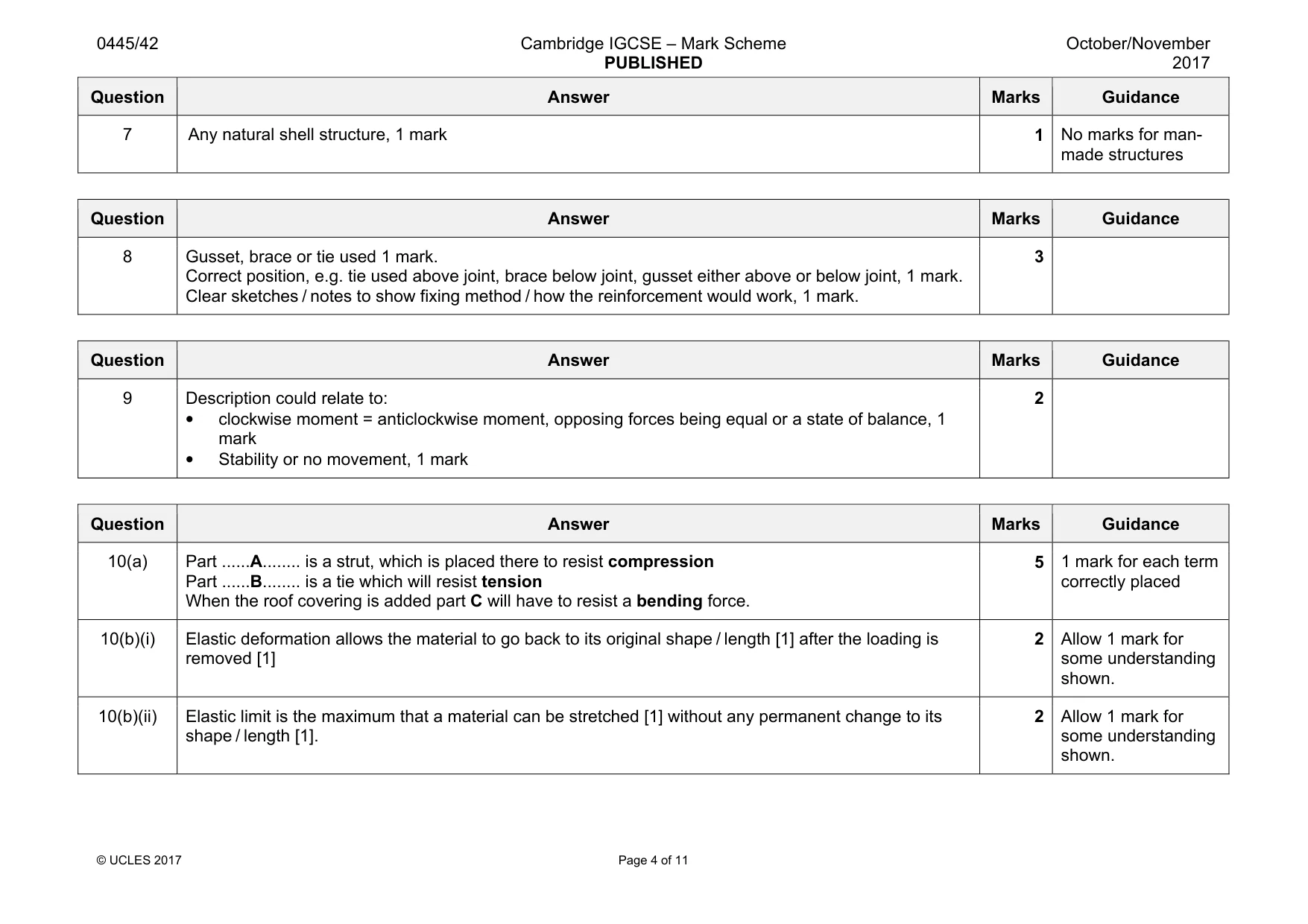 0445/42 Cambridge IGCSE – Mark Scheme PUBLISHED October/November 2017

| Question | Answer | Marks | Guidance |
|---|---|---|---|
| 7 | Any natural shell structure, 1 mark | 1 | No marks for man-made structures |

| Question | Answer | Marks | Guidance |
|---|---|---|---|
| 8 | Gusset, brace or tie used 1 mark. Correct position, e.g. tie used above joint, brace below joint, gusset either above or below joint, 1 mark. Clear sketches / notes to show fixing method / how the reinforcement would work, 1 mark. | 3 | |

| Question | Answer | Marks | Guidance |
|---|---|---|---|
| 9 | Description could relate to: • clockwise moment = anticlockwise moment, opposing forces being equal or a state of balance, 1 mark • Stability or no movement, 1 mark | 2 | |

| Question | Answer | Marks | Guidance |
|---|---|---|---|
| 10(a) | Part ......A........ is a strut, which is placed there to resist compression Part ......B........ is a tie which will resist tension When the roof covering is added part C will have to resist a bending force. | 5 | 1 mark for each term correctly placed |
| 10(b)(i) | Elastic deformation allows the material to go back to its original shape / length [1] after the loading is removed [1] | 2 | Allow 1 mark for some understanding shown. |
| 10(b)(ii) | Elastic limit is the maximum that a material can be stretched [1] without any permanent change to its shape / length [1]. | 2 | Allow 1 mark for some understanding shown. |

© UCLES 2017 Page 4 of 11